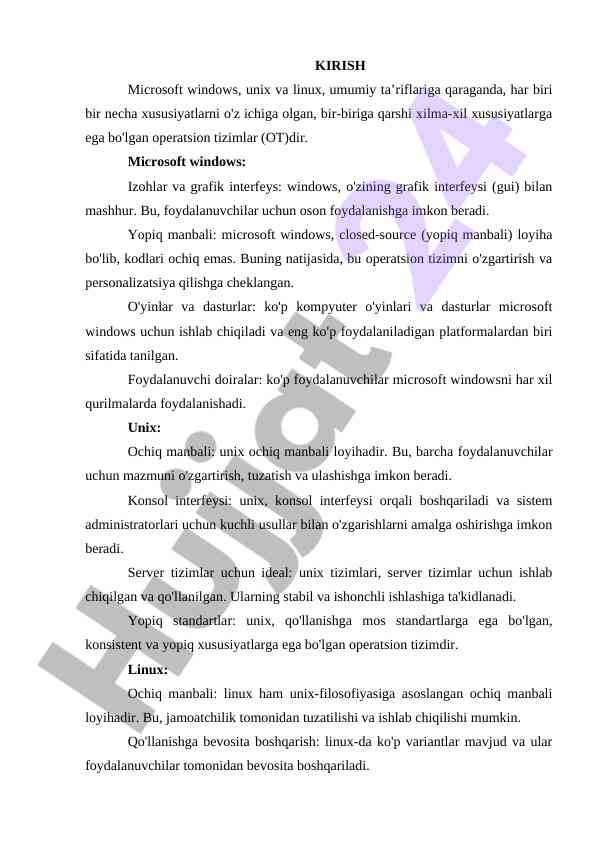 KIRISH

Microsoft windows, unix va linux, umumiy ta'riflariga qaraganda, har biri bir necha xususiyatlarni o'z ichiga olgan, bir-biriga qarshi xilma-xil xususiyatlarga ega bo'lgan operatsion tizimlar (OT)dir.

Microsoft windows:

Izohlar va grafik interfeys: windows, o'zining grafik interfeysi (gui) bilan mashhur. Bu, foydalanuvchilar uchun oson foydalanishga imkon beradi.

Yopiq manbali: microsoft windows, closed-source (yopiq manbali) loyiha bo'lib, kodlari ochiq emas. Buning natijasida, bu operatsion tizimni o'zgartirish va personalizatsiya qilishga cheklangan.

O'yinlar va dasturlar: ko'p kompyuter o'yinlari va dasturlar microsoft windows uchun ishlab chiqiladi va eng ko'p foydalaniladigan platformalardan biri sifatida tanilgan.

Foydalanuvchi doiralar: ko'p foydalanuvchilar microsoft windowsni har xil qurilmalarda foydalanishadi.

Unix:

Ochiq manbali: unix ochiq manbali loyihadir. Bu, barcha foydalanuvchilar uchun mazmuni o'zgartirish, tuzatish va ulashishga imkon beradi.

Konsol interfeysi: unix, konsol interfeysi orqali boshqariladi va sistem administratorlari uchun kuchli usullar bilan o'zgarishlarni amalga oshirishga imkon beradi.

Server tizimlar uchun ideal: unix tizimlari, server tizimlar uchun ishlab chiqilgan va qo'llanilgan. Ularning stabil va ishonchli ishlashiga ta'kidlanadi.

Yopiq standartlar: unix, qo'llanishga mos standartlarga ega bo'lgan, konsistent va yopiq xususiyatlarga ega bo'lgan operatsion tizimdir.

Linux:

Ochiq manbali: linux ham unix-filosofiyasiga asoslangan ochiq manbali loyihadir. Bu, jamoatchilik tomonidan tuzatilishi va ishlab chiqilishi mumkin.

Qo'llanishga bevosita boshqarish: linux-da ko'p variantlar mavjud va ular foydalanuvchilar tomonidan bevosita boshqariladi.

Hujjat24